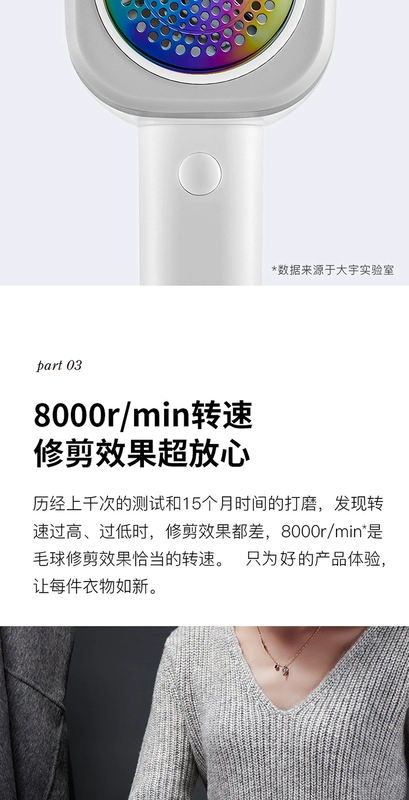 *数据来源于大宇实验室

part 03

8000r/min转速
修剪效果超放心

历经上千次的测试和15个月时间的打磨，发现转速过高、过低时，修剪效果都差，8000r/min*是毛球修剪效果恰当的转速。 只为好的产品体验，让每件衣物如新。